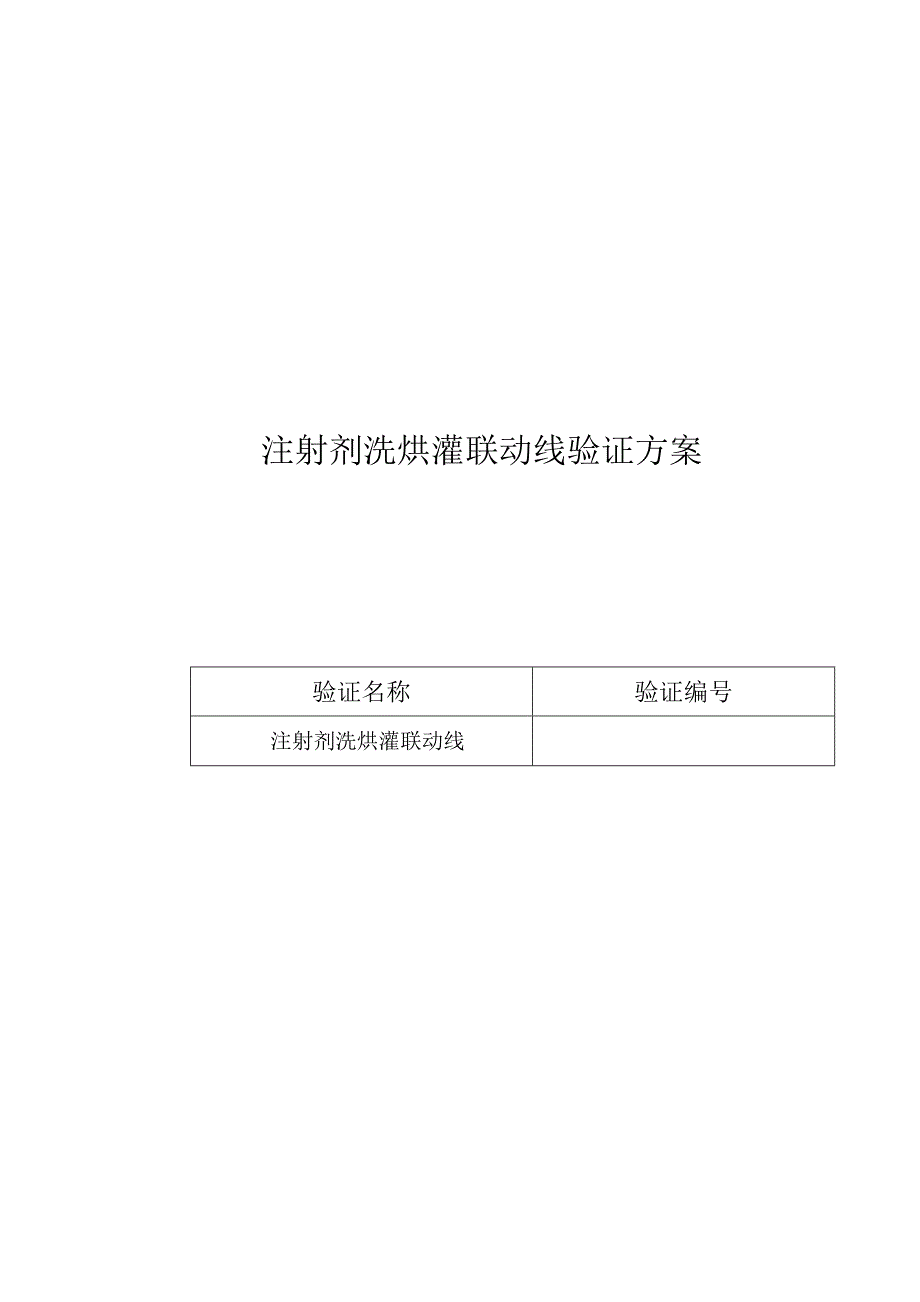 注射剂洗烘灌联动线验证方案

| 验证名称 | 验证编号 |
|---|---|
| 注射剂洗烘灌联动线 | |